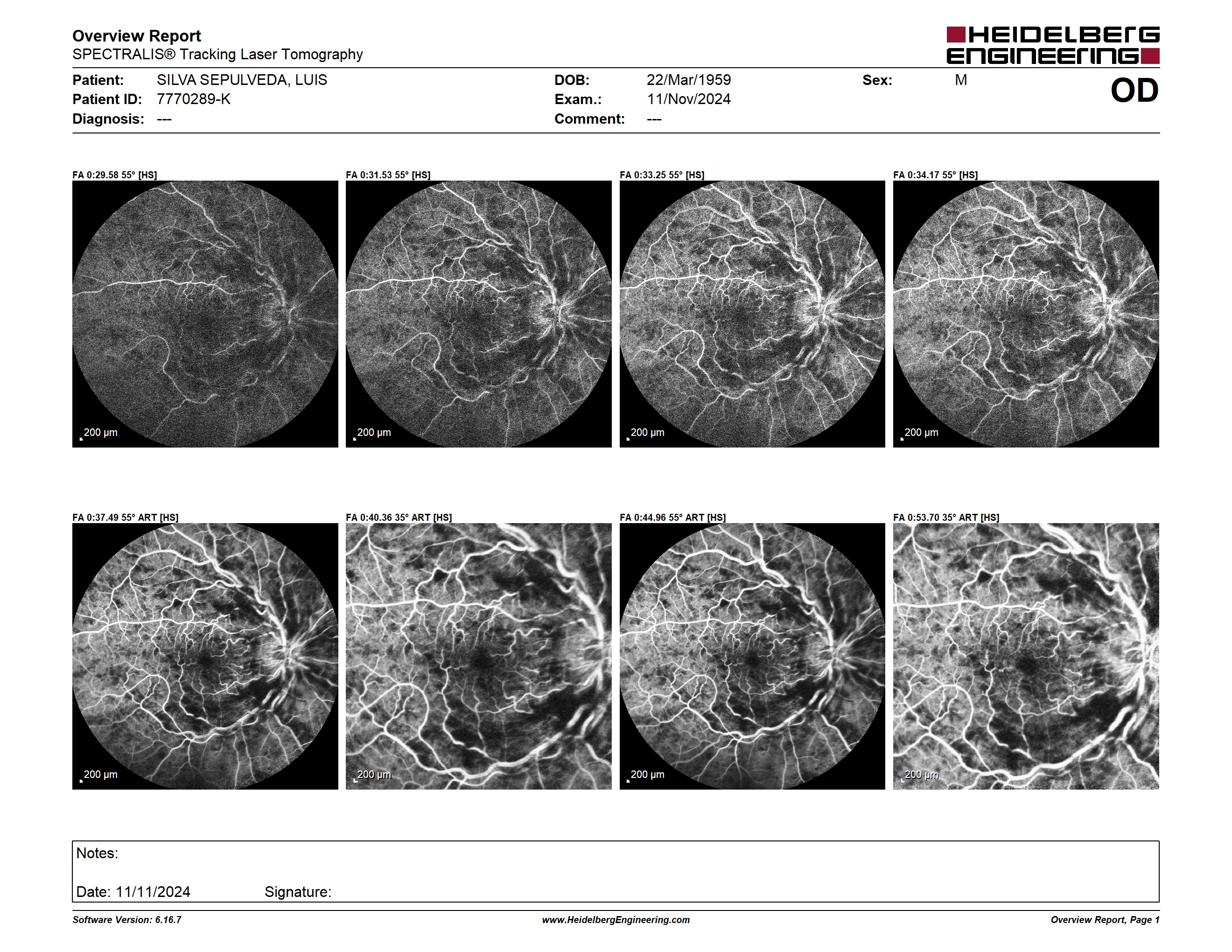 Overview Report
SPECTRALIS® Tracking Laser Tomography

HEIDELBERG ENGINEERING

Patient: SILVA SEPULVEDA, LUIS
Patient ID: 7770289-K
Diagnosis: ---

DOB: 22/Mar/1959
Exam.: 11/Nov/2024
Comment: ---

Sex: M

OD

FA 0:29.58 55° [HS]
200 µm

FA 0:31.53 55° [HS]
200 µm

FA 0:33.25 55° [HS]
200 µm

FA 0:34.17 55° [HS]
200 µm

FA 0:37.49 55° ART [HS]
200 µm

FA 0:40.36 35° ART [HS]
200 µm

FA 0:44.96 55° ART [HS]
200 µm

FA 0:53.70 35° ART [HS]
200 µm

Notes:

Date: 11/11/2024 Signature:

Software Version: 6.16.7
www.HeidelbergEngineering.com
Overview Report, Page 1